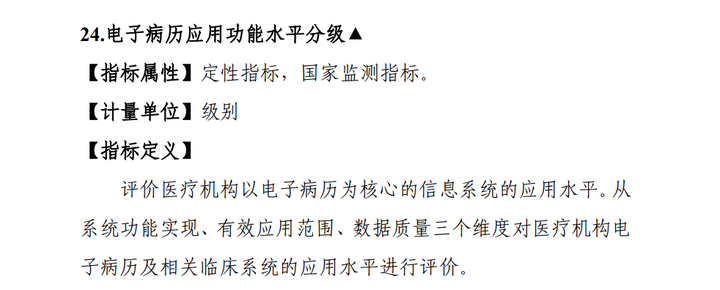 24.电子病历应用功能水平分级▲

【指标属性】定性指标，国家监测指标。

【计量单位】级别

【指标定义】

评价医疗机构以电子病历为核心的信息系统的应用水平。从系统功能实现、有效应用范围、数据质量三个维度对医疗机构电子病历及相关临床系统的应用水平进行评价。